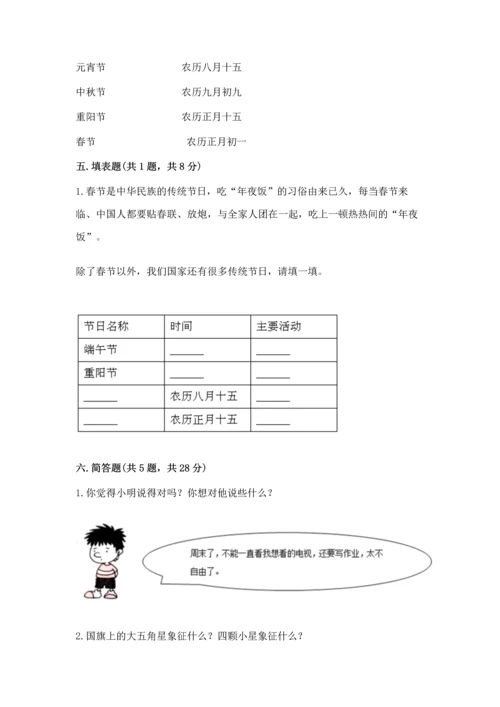 元宵节　　　　　　农历八月十五

中秋节　　　　　　农历九月初九

重阳节　　　　　　农历正月十五

春节　　　　　　　农历正月初一

五. 填表题(共 1 题，共 8 分)

1. 春节是中华民族的传统节日，吃“年夜饭”的习俗由来已久，每当春节来临、中国人都要贴春联、放炮，与全家人团在一起，吃上一顿热热闹的“年夜饭”。

除了春节以外，我们国家还有很多传统节日，请填一填。

| 节日名称 | 时间 | 主要活动 |
|---|---|---|
| 端午节 | ______ | ______ |
| 重阳节 | ______ | ______ |
| ______ | 农历八月十五 | ______ |
| ______ | 农历正月十五 | ______ |

六. 简答题(共 5 题，共 28 分)

1. 你觉得小明说得对吗？你想对他说些什么？

周末了，不能一直看我想看的电视，还要写作业，太不自由了。

2. 国旗上的大五角星象征什么？四颗小星象征什么？